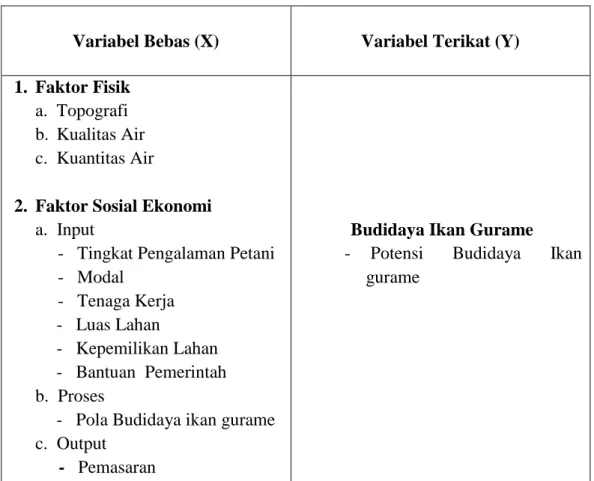 | Variabel Bebas (X) | Variabel Terikat (Y) |
|---|---|
| 1. Faktor Fisik a. Topografi b. Kualitas Air c. Kuantitas Air 2. Faktor Sosial Ekonomi a. Input - Tingkat Pengalaman Petani - Modal - Tenaga Kerja - Luas Lahan - Kepemilikan Lahan - Bantuan Pemerintah b. Proses - Pola Budidaya ikan gurame c. Output - Pemasaran | Budidaya Ikan Gurame - Potensi Budidaya Ikan gurame |